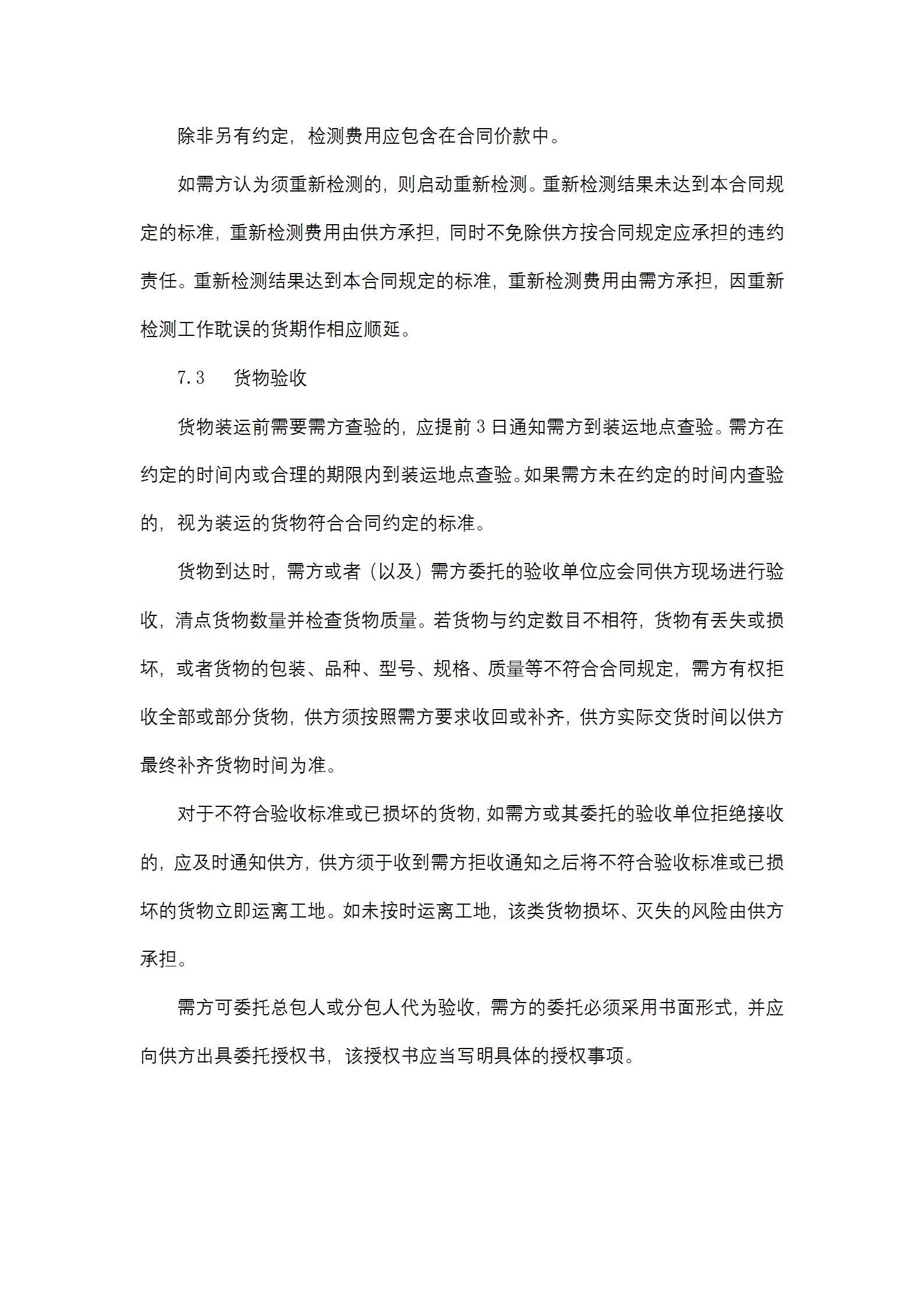 除非另有约定，检测费用应包含在合同价款中。

如需方认为须重新检测的，则启动重新检测。重新检测结果未达到本合同规定的标准，重新检测费用由供方承担，同时不免除供方按合同规定应承担的违约责任。重新检测结果达到本合同规定的标准，重新检测费用由需方承担，因重新检测工作耽误的货期作相应顺延。

7.3　货物验收

货物装运前需要需方查验的，应提前 3 日通知需方到装运地点查验。需方在约定的时间内或合理的期限内到装运地点查验。如果需方未在约定的时间内查验的，视为装运的货物符合合同约定的标准。

货物到达时，需方或者（以及）需方委托的验收单位应会同供方现场进行验收，清点货物数量并检查货物质量。若货物与约定数目不相符，货物有丢失或损坏，或者货物的包装、品种、型号、规格、质量等不符合合同规定，需方有权拒收全部或部分货物，供方须按照需方要求收回或补齐，供方实际交货时间以供方最终补齐货物时间为准。

对于不符合验收标准或已损坏的货物，如需方或其委托的验收单位拒绝接收的，应及时通知供方，供方须于收到需方拒收通知之后将不符合验收标准或已损坏的货物立即运离工地。如未按时运离工地，该类货物损坏、灭失的风险由供方承担。

需方可委托总包人或分包人代为验收，需方的委托必须采用书面形式，并应向供方出具委托授权书，该授权书应当写明具体的授权事项。